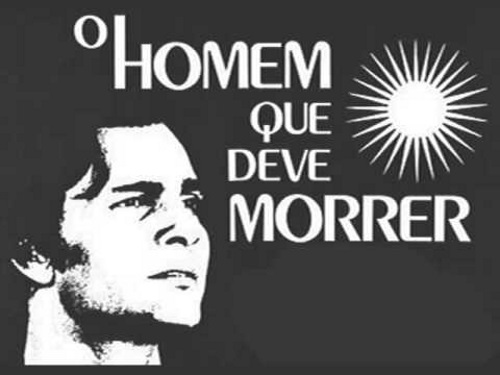 O HOMEM QUE DEVE MORRER